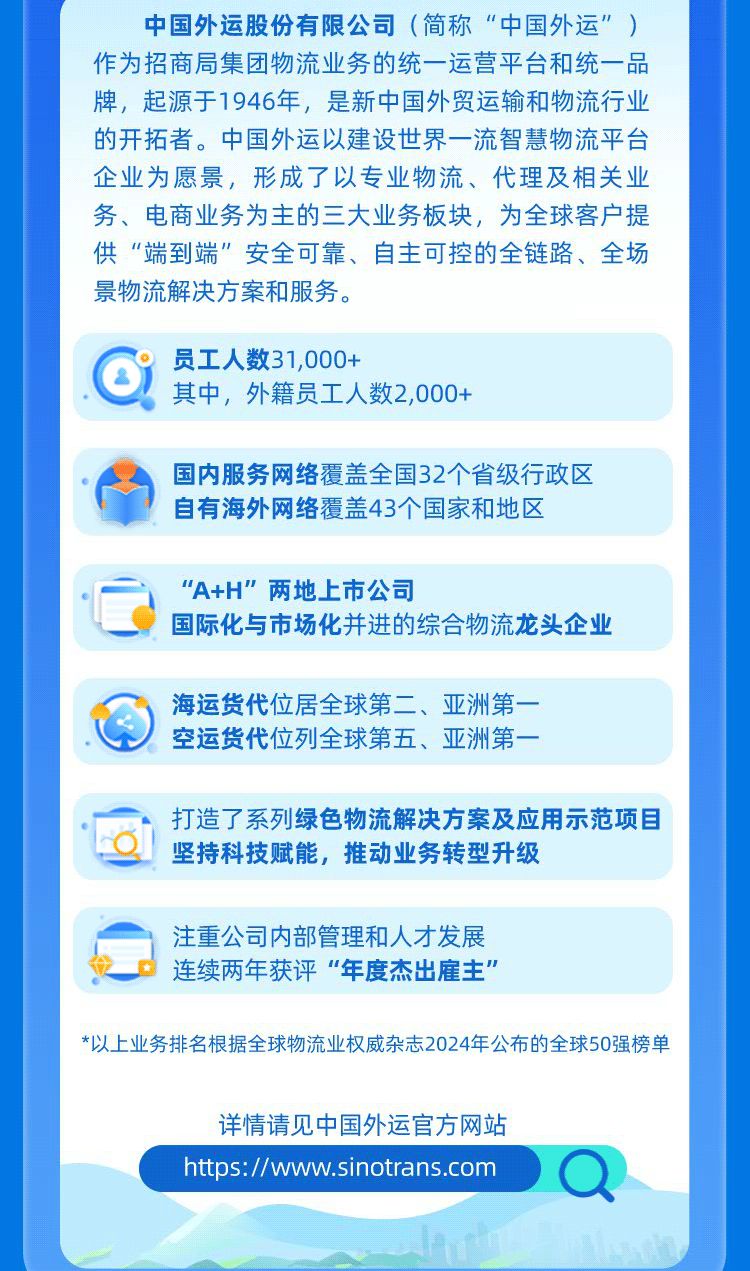 中国外运股份有限公司（简称“中国外运”）作为招商局集团物流业务的统一运营平台和统一品牌，起源于1946年，是新中国外贸运输和物流行业的开拓者。中国外运以建设世界一流智慧物流平台企业为愿景，形成了以专业物流、代理及相关业务、电商业务为主的三大业务板块，为全球客户提供“端到端”安全可靠、自主可控的全链路、全场景物流解决方案和服务。

员工人数31,000+
其中，外籍员工人数2,000+

国内服务网络覆盖全国32个省级行政区
自有海外网络覆盖43个国家和地区

“A+H”两地上市公司
国际化与市场化并进的综合物流龙头企业

海运货代位居全球第二、亚洲第一
空运货代位列全球第五、亚洲第一

打造了系列绿色物流解决方案及应用示范项目
坚持科技赋能，推动业务转型升级

注重公司内部管理和人才发展
连续两年获评“年度杰出雇主”

*以上业务排名根据全球物流业权威杂志2024年公布的全球50强榜单

详情请见中国外运官方网站
https://www.sinotrans.com